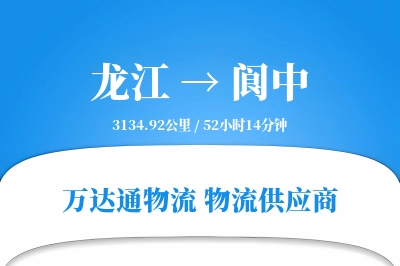 龙江 → 阆中

3134.92公里 / 52小时14分钟

万达通物流 物流供应商